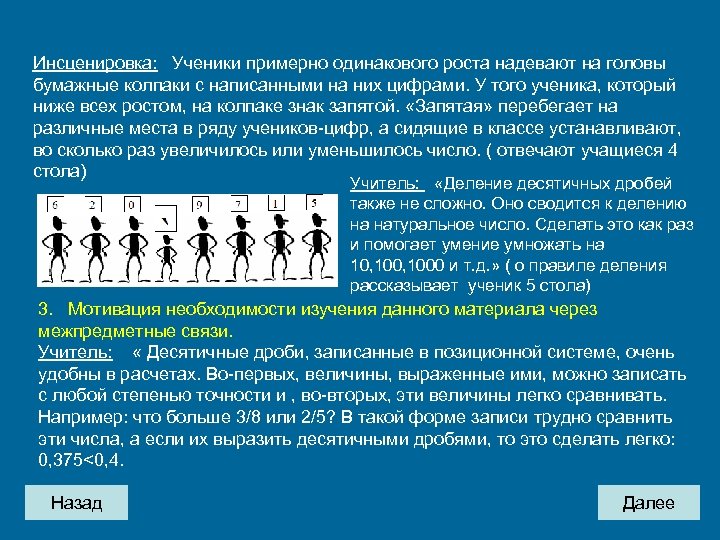 Инсценировка: Ученики примерно одинакового роста надевают на головы бумажные колпаки с написанными на них цифрами. У того ученика, который ниже всех ростом, на колпаке знак запятой. «Запятая» перебегает на различные места в ряду учеников-цифр, а сидящие в классе устанавливают, во сколько раз увеличилось или уменьшилось число. ( отвечают учащиеся 4 стола)

6 2 0 , 9 7 1 5

Учитель: «Деление десятичных дробей также не сложно. Оно сводится к делению на натуральное число. Сделать это как раз и помогает умение умножать на 10,100,1000 и т.д.» ( о правиле деления рассказывает ученик 5 стола)

3. Мотивация необходимости изучения данного материала через межпредметные связи.

Учитель: « Десятичные дроби, записанные в позиционной системе, очень удобны в расчетах. Во-первых, величины, выраженные ими, можно записать с любой степенью точности и , во-вторых, эти величины легко сравнивать. Например: что больше 3/8 или 2/5? В такой форме записи трудно сравнить эти числа, а если их выразить десятичными дробями, то это сделать легко: 0,375<0,4.

Назад

Далее